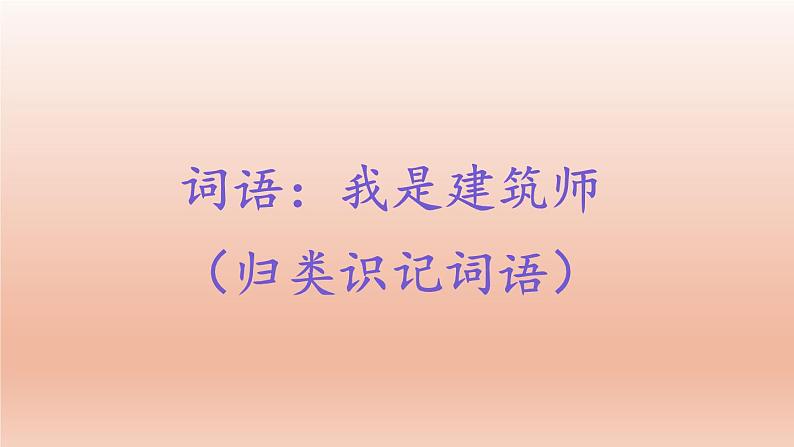 词语：我是建筑师
（归类识记词语）